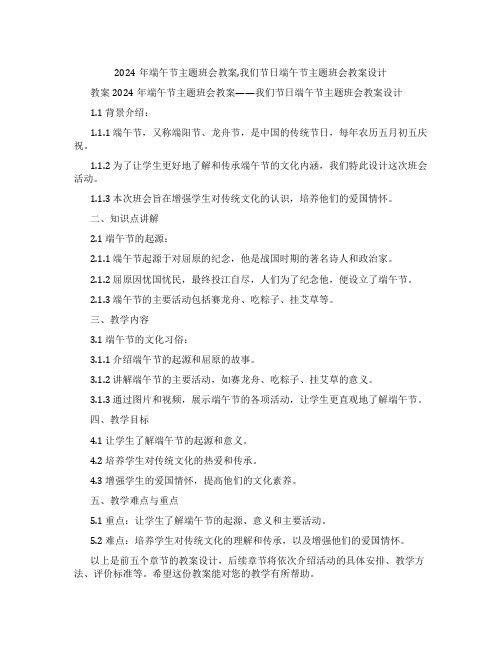 2024 年端午节主题班会教案,我们节日端午节主题班会教案设计

教案 2024 年端午节主题班会教案——我们节日端午节主题班会教案设计

1.1 背景介绍：

1.1.1 端午节，又称端阳节、龙舟节，是中国的传统节日，每年农历五月初五庆祝。

1.1.2 为了让学生更好地了解和传承端午节的文化内涵，我们特此设计这次班会活动。

1.1.3 本次班会旨在增强学生对传统文化的认识，培养他们的爱国情怀。

二、知识点讲解

2.1 端午节的起源：

2.1.1 端午节起源于对屈原的纪念，他是战国时期的著名诗人和政治家。

2.1.2 屈原因忧国忧民，最终投江自尽，人们为了纪念他，便设立了端午节。

2.1.3 端午节的主要活动包括赛龙舟、吃粽子、挂艾草等。

三、教学内容

3.1 端午节的文化习俗：

3.1.1 介绍端午节的起源和屈原的故事。

3.1.2 讲解端午节的主要活动，如赛龙舟、吃粽子、挂艾草的意义。

3.1.3 通过图片和视频，展示端午节的各项活动，让学生更直观地了解端午节。

四、教学目标

4.1 让学生了解端午节的起源和意义。

4.2 培养学生对传统文化的热爱和传承。

4.3 增强学生的爱国情怀，提高他们的文化素养。

五、教学难点与重点

5.1 重点：让学生了解端午节的起源、意义和主要活动。

5.2 难点：培养学生对传统文化的理解和传承，以及增强他们的爱国情怀。

以上是前五个章节的教案设计，后续章节将依次介绍活动的具体安排、教学方法、评价标准等。希望这份教案能对您的教学有所帮助。